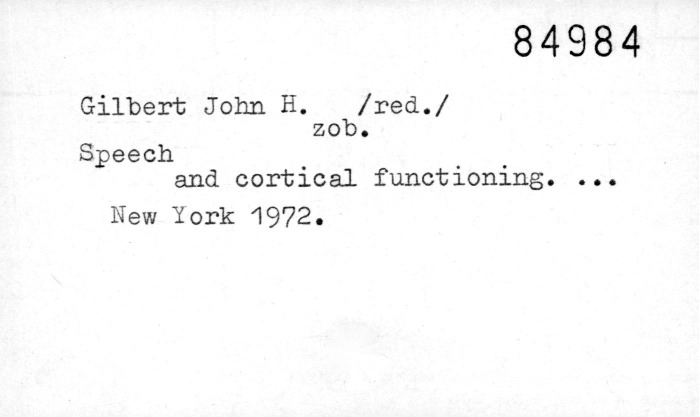 84984

Gilbert John H. /red./
zob.

Speech
and cortical functioning. ...

New York 1972.